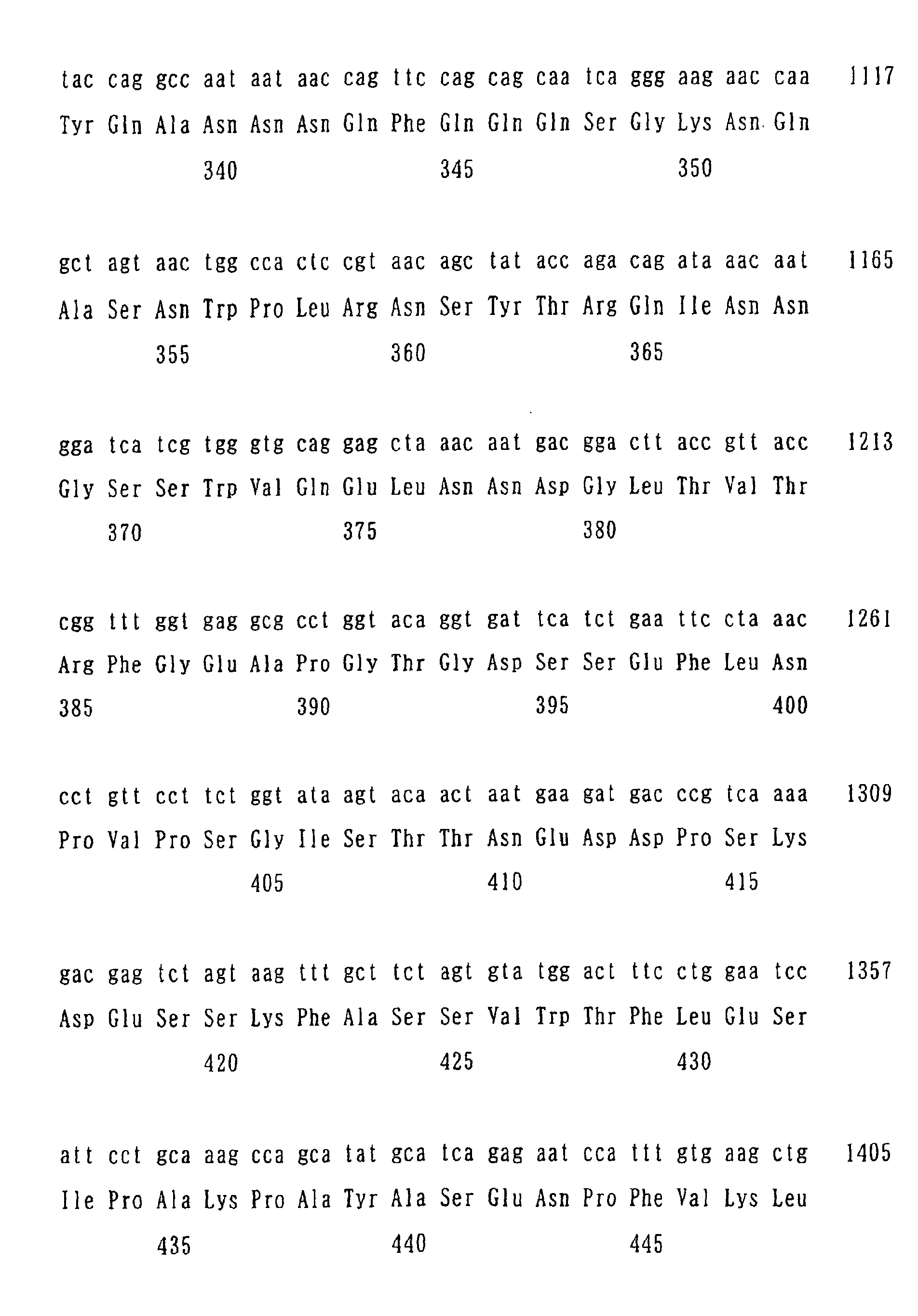 tac cag gcc aat aat aac cag ttc cag cag caa tca ggg aag aac caa 1117

Tyr Gln Ala Asn Asn Asn Gln Phe Gln Gln Gln Ser Gly Lys Asn Gln

340 345 350

gct agt aac tgg cca ctc cgt aac agc tat acc aga cag ata aac aat 1165

Ala Ser Asn Trp Pro Leu Arg Asn Ser Tyr Thr Arg Gln Ile Asn Asn

355 360 365

gga tca tcg tgg gtg cag gag cta aac aat gac gga ctt acc gtt acc 1213

Gly Ser Ser Trp Val Gln Glu Leu Asn Asn Asp Gly Leu Thr Val Thr

370 375 380

cgg ttt ggt gag gcg cct ggt aca ggt gat tca tct gaa ttc cta aac 1261

Arg Phe Gly Glu Ala Pro Gly Thr Gly Asp Ser Ser Glu Phe Leu Asn

385 390 395 400

cct gtt cct tct ggt ata agt aca act aat gaa gat gac ccg tca aaa 1309

Pro Val Pro Ser Gly Ile Ser Thr Thr Asn Glu Asp Asp Pro Ser Lys

405 410 415

gac gag tct agt aag ttt gct tct agt gta tgg act ttc ctg gaa tcc 1357

Asp Glu Ser Ser Lys Phe Ala Ser Ser Val Trp Thr Phe Leu Glu Ser

420 425 430

att cct gca aag cca gca tat gca tca gag aat cca ttt gtg aag ctg 1405

Ile Pro Ala Lys Pro Ala Tyr Ala Ser Glu Asn Pro Phe Val Lys Leu

435 440 445